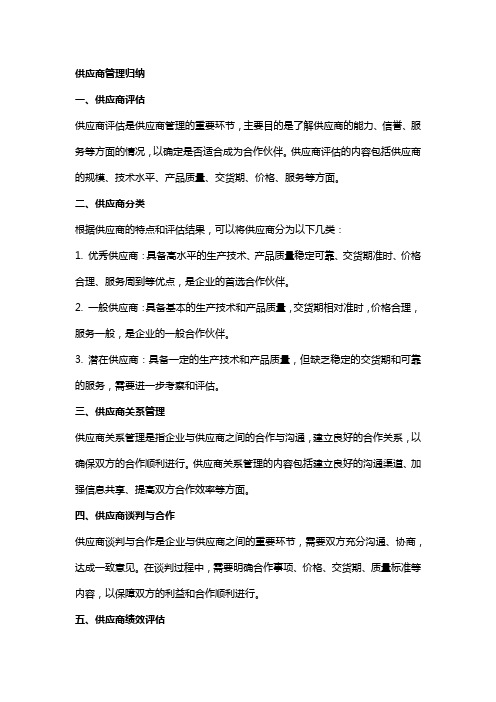 供应商管理归纳

一、供应商评估

供应商评估是供应商管理的重要环节，主要目的是了解供应商的能力、信誉、服务等方面的情况，以确定是否适合成为合作伙伴。供应商评估的内容包括供应商的规模、技术水平、产品质量、交货期、价格、服务等方面。

二、供应商分类

根据供应商的特点和评估结果，可以将供应商分为以下几类：

1. 优秀供应商：具备高水平的生产技术、产品质量稳定可靠、交货期准时、价格合理、服务周到等优点，是企业的首选合作伙伴。

2. 一般供应商：具备基本的生产技术和产品质量，交货期相对准时，价格合理，服务一般，是企业的一般合作伙伴。

3. 潜在供应商：具备一定的生产技术和产品质量，但缺乏稳定的交货期和可靠的服务，需要进一步考察和评估。

三、供应商关系管理

供应商关系管理是指企业与供应商之间的合作与沟通，建立良好的合作关系，以确保双方的合作顺利进行。供应商关系管理的内容包括建立良好的沟通渠道、加强信息共享、提高双方合作效率等方面。

四、供应商谈判与合作

供应商谈判与合作是企业与供应商之间的重要环节，需要双方充分沟通、协商，达成一致意见。在谈判过程中，需要明确合作事项、价格、交货期、质量标准等内容，以保障双方的利益和合作顺利进行。

五、供应商绩效评估